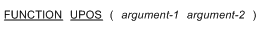 FUNCTION UPOS ( argument-1 argument-2 )